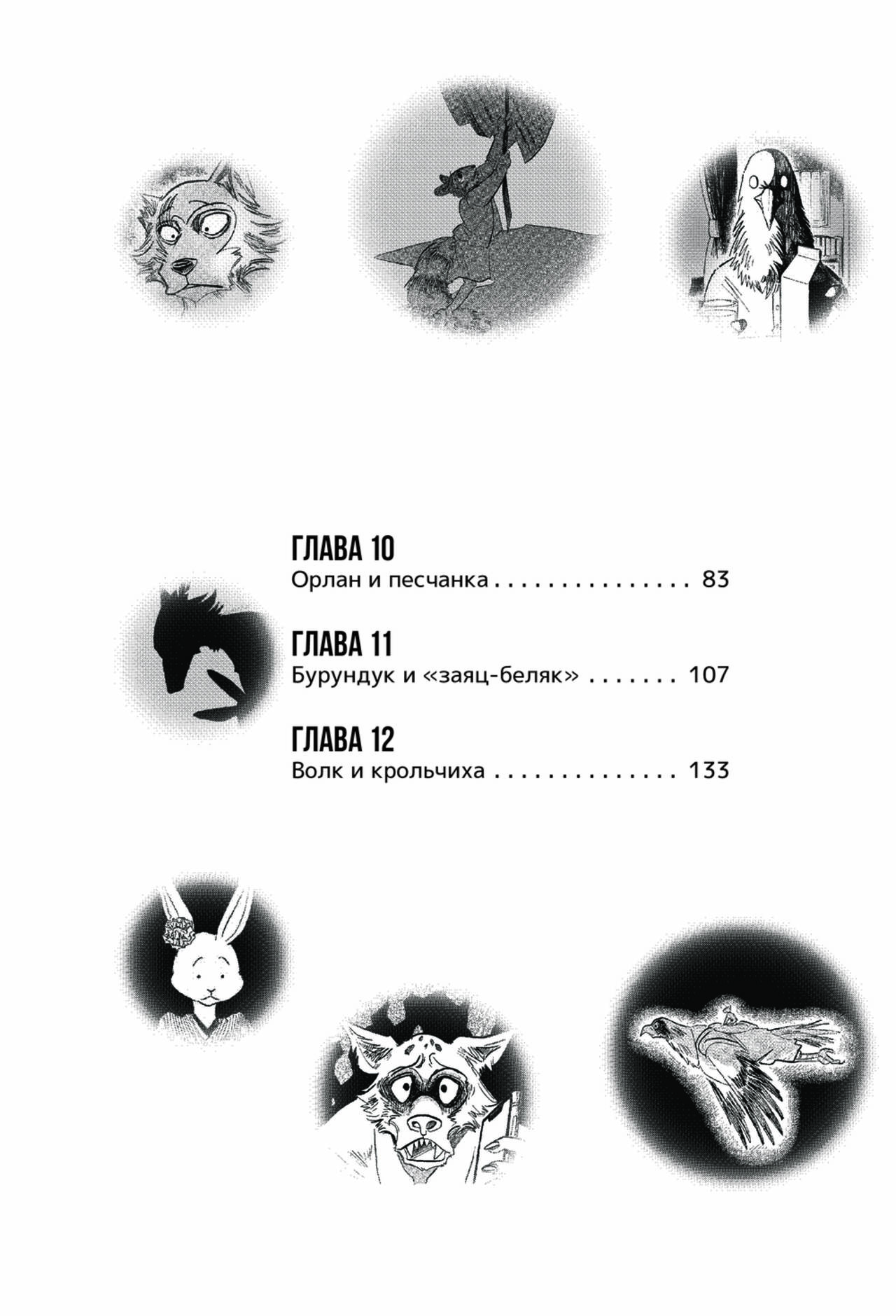 ГЛАВА 10
Орлан и песчанка 83

ГЛАВА 11
Бурундук и «заяц-беляк» 107

ГЛАВА 12
Волк и крольчиха 133